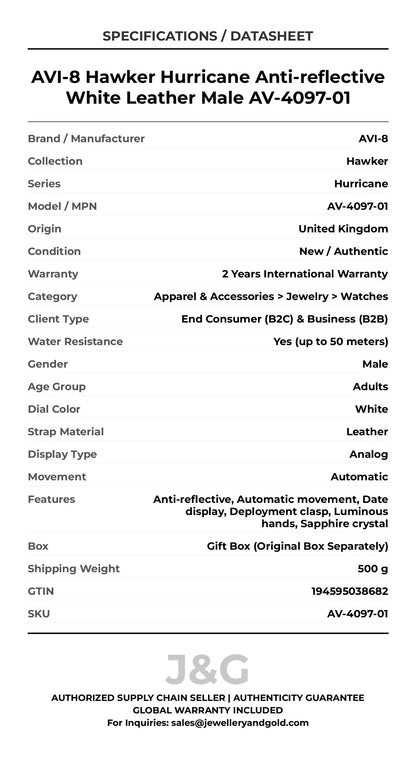 SPECIFICATIONS / DATASHEET

AVI-8 Hawker Hurricane Anti-reflective White Leather Male AV-4097-01

| | |
|---|---|
| Brand / Manufacturer | AVI-8 |
| Collection | Hawker |
| Series | Hurricane |
| Model / MPN | AV-4097-01 |
| Origin | United Kingdom |
| Condition | New / Authentic |
| Warranty | 2 Years International Warranty |
| Category | Apparel & Accessories > Jewelry > Watches |
| Client Type | End Consumer (B2C) & Business (B2B) |
| Water Resistance | Yes (up to 50 meters) |
| Gender | Male |
| Age Group | Adults |
| Dial Color | White |
| Strap Material | Leather |
| Display Type | Analog |
| Movement | Automatic |
| Features | Anti-reflective, Automatic movement, Date display, Deployment clasp, Luminous hands, Sapphire crystal |
| Box | Gift Box (Original Box Separately) |
| Shipping Weight | 500 g |
| GTIN | 194595038682 |
| SKU | AV-4097-01 |

J&G

AUTHORIZED SUPPLY CHAIN SELLER | AUTHENTICITY GUARANTEE
GLOBAL WARRANTY INCLUDED
For Inquiries: sales@jewelleryandgold.com